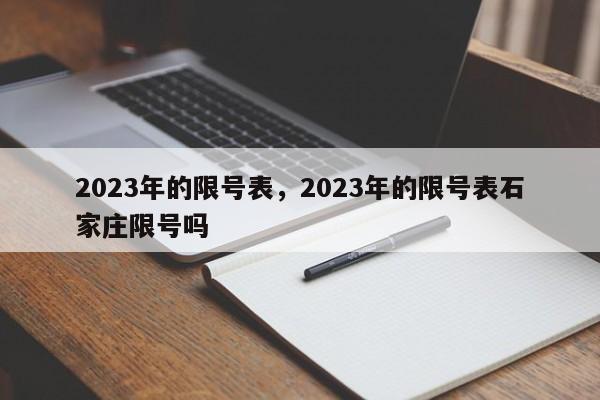 2023年的限号表，2023年的限号表石家庄限号吗